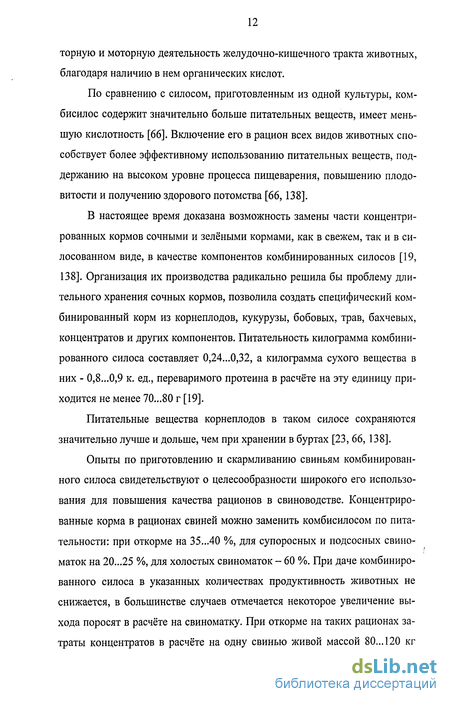 12

торную и моторную деятельность желудочно-кишечного тракта животных, благодаря наличию в нем органических кислот.

По сравнению с силосом, приготовленным из одной культуры, комбисилос содержит значительно больше питательных веществ, имеет меньшую кислотность [66]. Включение его в рацион всех видов животных способствует более эффективному использованию питательных веществ, поддержанию на высоком уровне процесса пищеварения, повышению плодовитости и получению здорового потомства [66, 138].

В настоящее время доказана возможность замены части концентрированных кормов сочными и зелёными кормами, как в свежем, так и в силосованном виде, в качестве компонентов комбинированных силосов [19, 138]. Организация их производства радикально решила бы проблему длительного хранения сочных кормов, позволила создать специфический комбинированный корм из корнеплодов, кукурузы, бобовых, трав, бахчевых, концентратов и других компонентов. Питательность килограмма комбинированного силоса составляет 0,24...0,32, а килограмма сухого вещества в них - 0,8...0,9 к. ед., переваримого протеина в расчёте на эту единицу приходится не менее 70...80 г [19].

Питательные вещества корнеплодов в таком силосе сохраняются значительно лучше и дольше, чем при хранении в буртах [23, 66, 138].

Опыты по приготовлению и скармливанию свиньям комбинированного силоса свидетельствуют о целесообразности широкого его использования для повышения качества рационов в свиноводстве. Концентрированные корма в рационах свиней можно заменить комбисилосом по питательности: при откорме на 35...40 %, для супоросных и подсосных свиноматок на 20...25 %, для холостых свиноматок – 60 %. При даче комбинированного силоса в указанных количествах продуктивность животных не снижается, в большинстве случаев отмечается некоторое увеличение выхода поросят в расчёте на свиноматку. При откорме на таких рационах затраты концентратов в расчёте на одну свинью живой массой 80...120 кг

dsLib.net
библиотека диссертаций